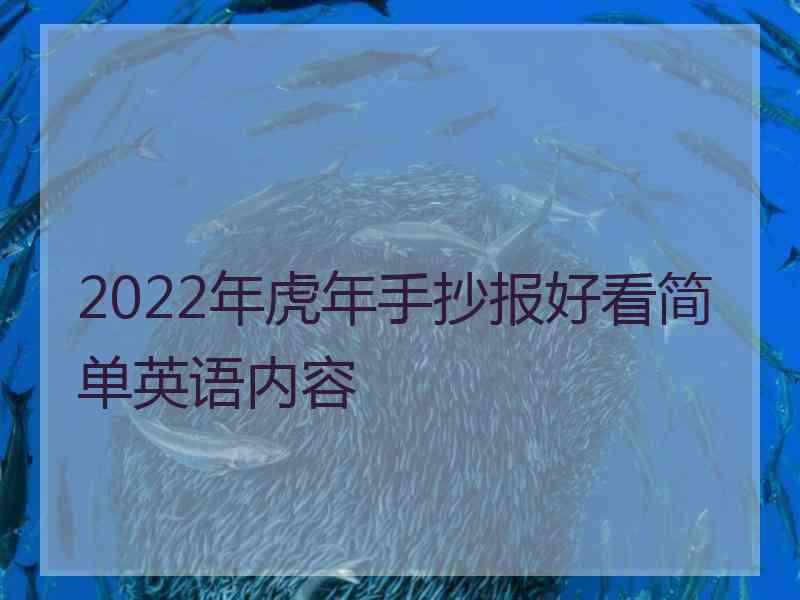 2022年虎年手抄报好看简单英语内容